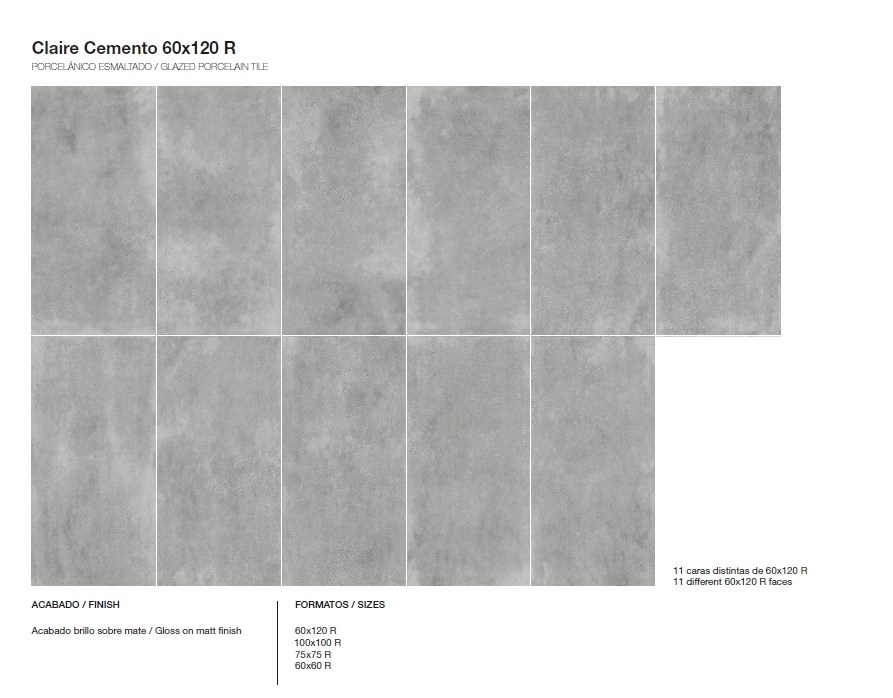 Claire Cemento 60x120 R
PORCELÁNICO ESMALTADO / GLAZED PORCELAIN TILE

11 caras distintas de 60x120 R
11 different 60x120 R faces

ACABADO / FINISH

Acabado brillo sobre mate / Gloss on matt finish

FORMATOS / SIZES

60x120 R
100x100 R
75x75 R
60x60 R